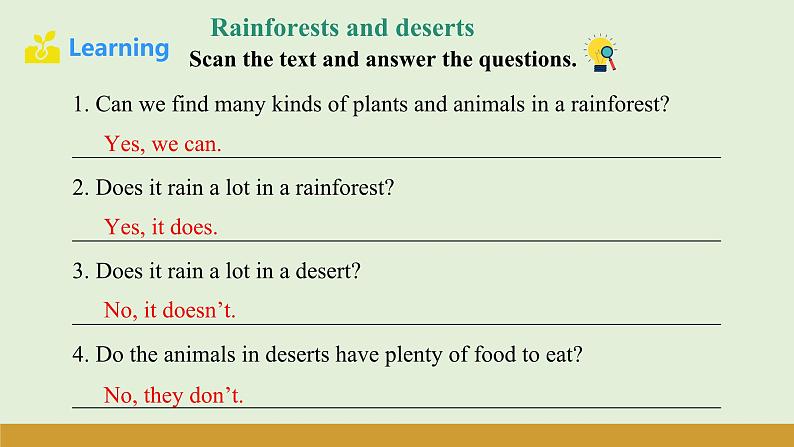 Learning

Rainforests and deserts

Scan the text and answer the questions.

1. Can we find many kinds of plants and animals in a rainforest?

Yes, we can.

2. Does it rain a lot in a rainforest?

Yes, it does.

3. Does it rain a lot in a desert?

No, it doesn't.

4. Do the animals in deserts have plenty of food to eat?

No, they don't.